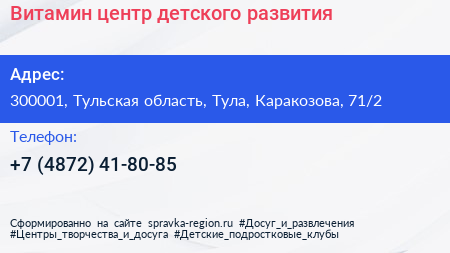 Витамин центр детского развития

Адрес:

300001, Тульская область, Тула, Каракозова, 71/2

Телефон:

+7 (4872) 41-80-85

Сформированно на сайте spravka-region.ru #Досуг_и_развлечения #Центры_творчества_и_досуга #Детские_подростковые_клубы